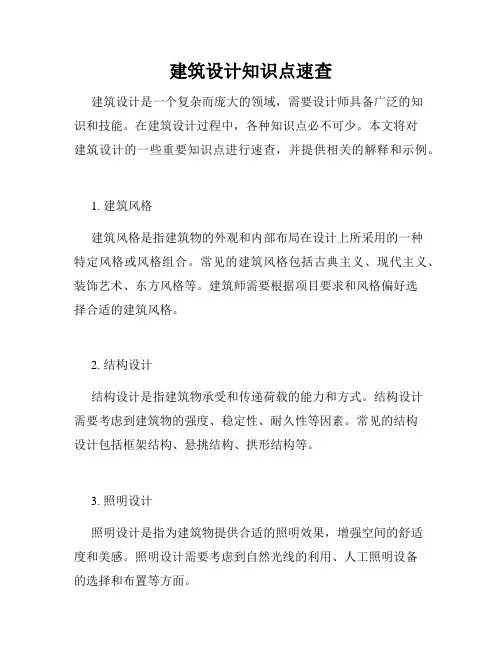 建筑设计知识点速查

建筑设计是一个复杂而庞大的领域，需要设计师具备广泛的知识和技能。在建筑设计过程中，各种知识点必不可少。本文将对建筑设计的一些重要知识点进行速查，并提供相关的解释和示例。

1. 建筑风格

建筑风格是指建筑物的外观和内部布局在设计上所采用的一种特定风格或风格组合。常见的建筑风格包括古典主义、现代主义、装饰艺术、东方风格等。建筑师需要根据项目要求和风格偏好选择合适的建筑风格。

2. 结构设计

结构设计是指建筑物承受和传递荷载的能力和方式。结构设计需要考虑到建筑物的强度、稳定性、耐久性等因素。常见的结构设计包括框架结构、悬挑结构、拱形结构等。

3. 照明设计

照明设计是指为建筑物提供合适的照明效果，增强空间的舒适度和美感。照明设计需要考虑到自然光线的利用、人工照明设备的选择和布置等方面。